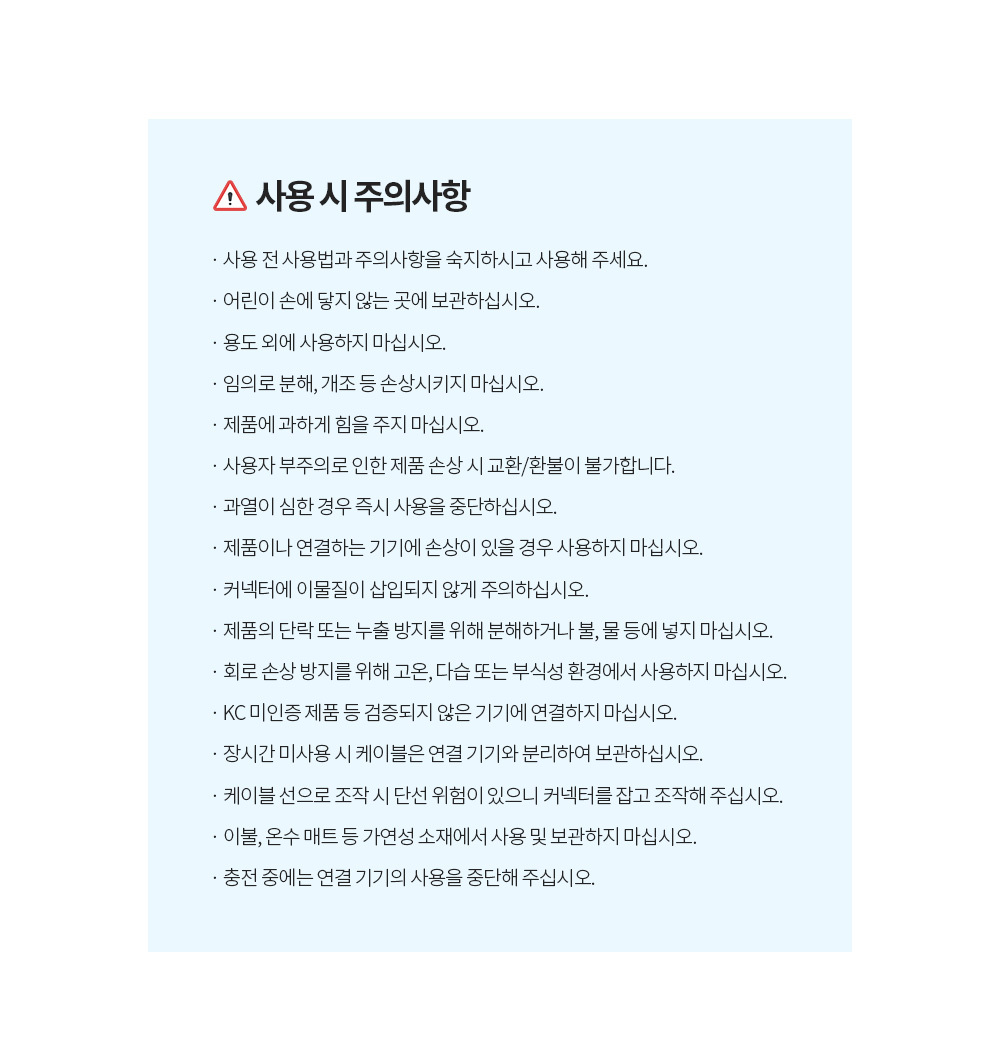 사용 시 주의사항

· 사용 전 사용법과 주의사항을 숙지하시고 사용해 주세요.

· 어린이 손에 닿지 않는 곳에 보관하십시오.

· 용도 외에 사용하지 마십시오.

· 임의로 분해, 개조 등 손상시키지 마십시오.

· 제품에 과하게 힘을 주지 마십시오.

· 사용자 부주의로 인한 제품 손상 시 교환/환불이 불가합니다.

· 과열이 심한 경우 즉시 사용을 중단하십시오.

· 제품이나 연결하는 기기에 손상이 있을 경우 사용하지 마십시오.

· 커넥터에 이물질이 삽입되지 않게 주의하십시오.

· 제품의 단락 또는 누출 방지를 위해 분해하거나 불, 물 등에 넣지 마십시오.

· 회로 손상 방지를 위해 고온, 다습 또는 부식성 환경에서 사용하지 마십시오.

· KC 미인증 제품 등 검증되지 않은 기기에 연결하지 마십시오.

· 장시간 미사용 시 케이블은 연결 기기와 분리하여 보관하십시오.

· 케이블 선으로 조작 시 단선 위험이 있으니 커넥터를 잡고 조작해 주십시오.

· 이불, 온수 매트 등 가연성 소재에서 사용 및 보관하지 마십시오.

· 충전 중에는 연결 기기의 사용을 중단해 주십시오.